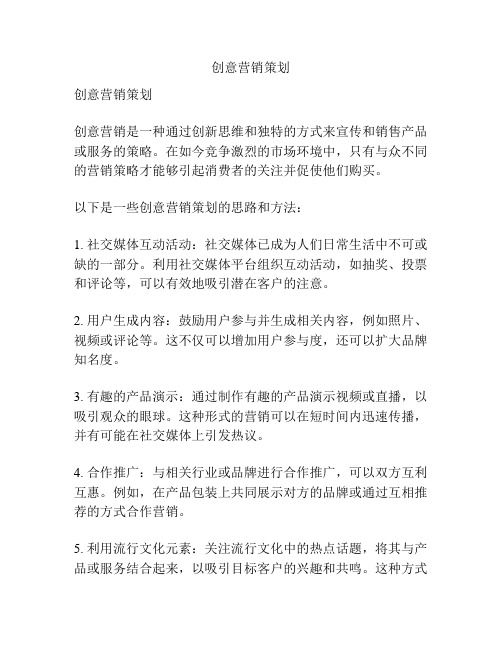 创意营销策划

创意营销策划

创意营销是一种通过创新思维和独特的方式来宣传和销售产品或服务的策略。在如今竞争激烈的市场环境中，只有与众不同的营销策略才能够引起消费者的关注并促使他们购买。

以下是一些创意营销策划的思路和方法：

1. 社交媒体互动活动：社交媒体已成为人们日常生活中不可或缺的一部分。利用社交媒体平台组织互动活动，如抽奖、投票和评论等，可以有效地吸引潜在客户的注意。

2. 用户生成内容：鼓励用户参与并生成相关内容，例如照片、视频或评论等。这不仅可以增加用户参与度，还可以扩大品牌知名度。

3. 有趣的产品演示：通过制作有趣的产品演示视频或直播，以吸引观众的眼球。这种形式的营销可以在短时间内迅速传播，并有可能在社交媒体上引发热议。

4. 合作推广：与相关行业或品牌进行合作推广，可以双方互利互惠。例如，在产品包装上共同展示对方的品牌或通过互相推荐的方式合作营销。

5. 利用流行文化元素：关注流行文化中的热点话题，将其与产品或服务结合起来，以吸引目标客户的兴趣和共鸣。这种方式